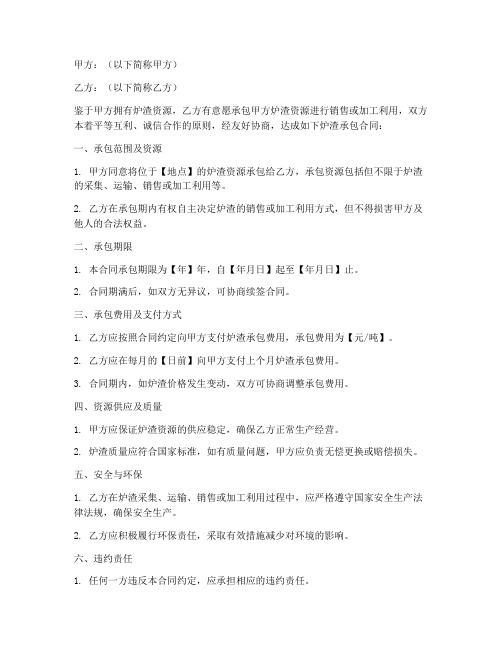 甲方：（以下简称甲方）

乙方：（以下简称乙方）

鉴于甲方拥有炉渣资源，乙方有意愿承包甲方炉渣资源进行销售或加工利用，双方本着平等互利、诚信合作的原则，经友好协商，达成如下炉渣承包合同：

一、承包范围及资源

1. 甲方同意将位于【地点】的炉渣资源承包给乙方，承包资源包括但不限于炉渣的采集、运输、销售或加工利用等。

2. 乙方在承包期内有权自主决定炉渣的销售或加工利用方式，但不得损害甲方及他人的合法权益。

二、承包期限

1. 本合同承包期限为【年】年，自【年月日】起至【年月日】止。

2. 合同期满后，如双方无异议，可协商续签合同。

三、承包费用及支付方式

1. 乙方应按照合同约定向甲方支付炉渣承包费用，承包费用为【元/吨】。

2. 乙方应在每月的【日前】向甲方支付上个月炉渣承包费用。

3. 合同期内，如炉渣价格发生变动，双方可协商调整承包费用。

四、资源供应及质量

1. 甲方应保证炉渣资源的供应稳定，确保乙方正常生产经营。

2. 炉渣质量应符合国家标准，如有质量问题，甲方应负责无偿更换或赔偿损失。

五、安全与环保

1. 乙方在炉渣采集、运输、销售或加工利用过程中，应严格遵守国家安全生产法律法规，确保安全生产。

2. 乙方应积极履行环保责任，采取有效措施减少对环境的影响。

六、违约责任

1. 任何一方违反本合同约定，应承担相应的违约责任。